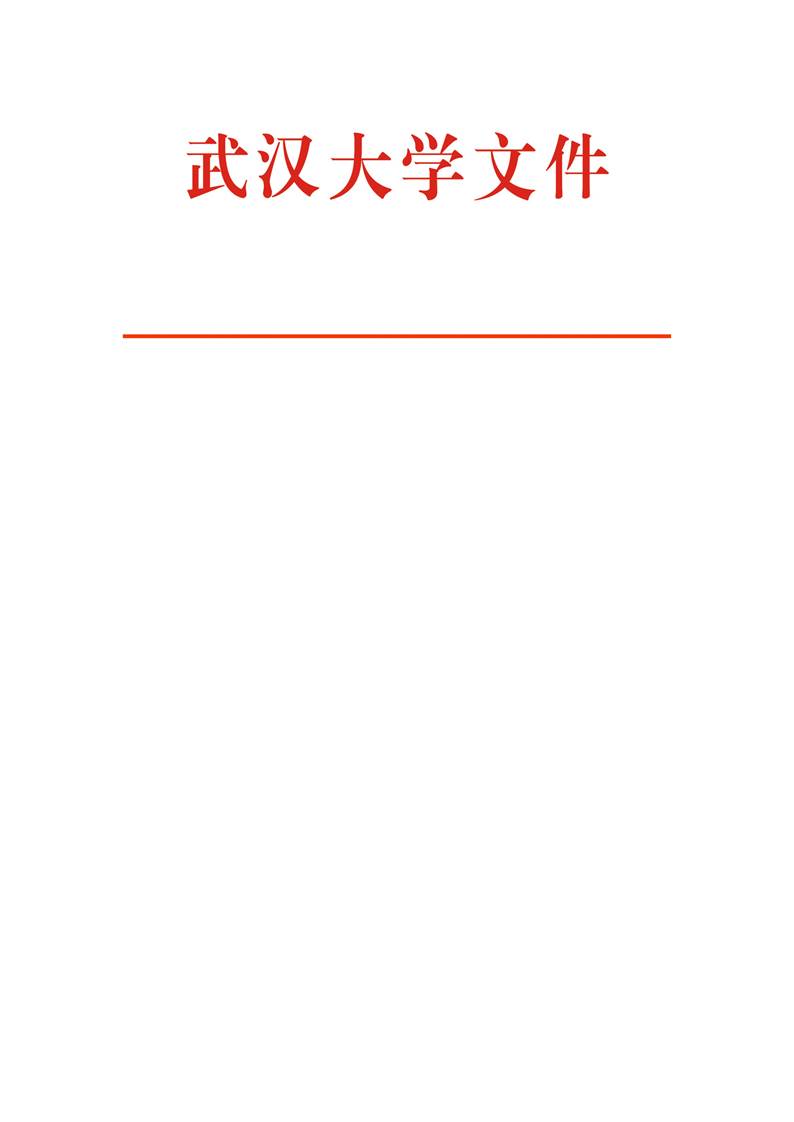 武汉大学文件